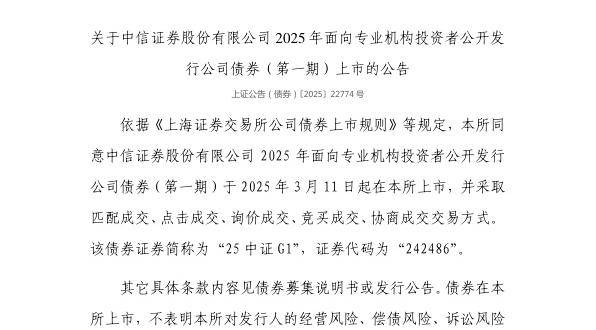 关于中信证券股份有限公司 2025 年面向专业机构投资者公开发行公司债券（第一期）上市的公告

上证公告（债券）〔2025〕22774 号

依据《上海证券交易所公司债券上市规则》等规定，本所同意中信证券股份有限公司 2025 年面向专业机构投资者公开发行公司债券（第一期）于 2025 年 3 月 11 日起在本所上市，并采取匹配成交、点击成交、询价成交、竞买成交、协商成交交易方式。该债券证券简称为“25 中证 G1”，证券代码为“242486”。

其它具体条款内容见债券募集说明书或发行公告。债券在本所上市，不表明本所对发行人的经营风险、偿债风险、诉讼风险